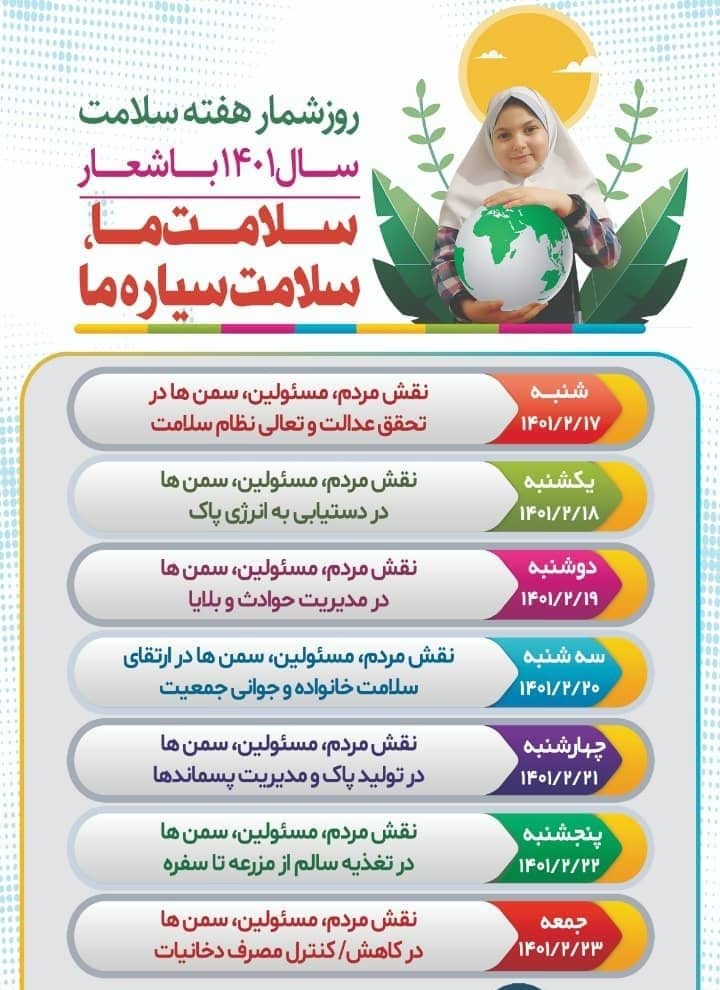 روزشمار هفته سلامت
سال ۱۴۰۱ با شعار
سلامت ما،
سلامت سیاره ما

شنبه
۱۴۰۱/۲/۱۷
نقش مردم، مسئولین، سمن ها در تحقق عدالت و تعالی نظام سلامت

یکشنبه
۱۴۰۱/۲/۱۸
نقش مردم، مسئولین، سمن ها در دستیابی به انرژی پاک

دوشنبه
۱۴۰۱/۲/۱۹
نقش مردم، مسئولین، سمن ها در مدیریت حوادث و بلایا

سه شنبه
۱۴۰۱/۲/۲۰
نقش مردم، مسئولین، سمن ها در ارتقای سلامت خانواده و جوانی جمعیت

چهارشنبه
۱۴۰۱/۲/۲۱
نقش مردم، مسئولین، سمن ها در تولید پاک و مدیریت پسماندها

پنجشنبه
۱۴۰۱/۲/۲۲
نقش مردم، مسئولین، سمن ها در تغذیه سالم از مزرعه تا سفره

جمعه
۱۴۰۱/۲/۲۳
نقش مردم، مسئولین، سمن ها در کاهش/کنترل مصرف دخانیات